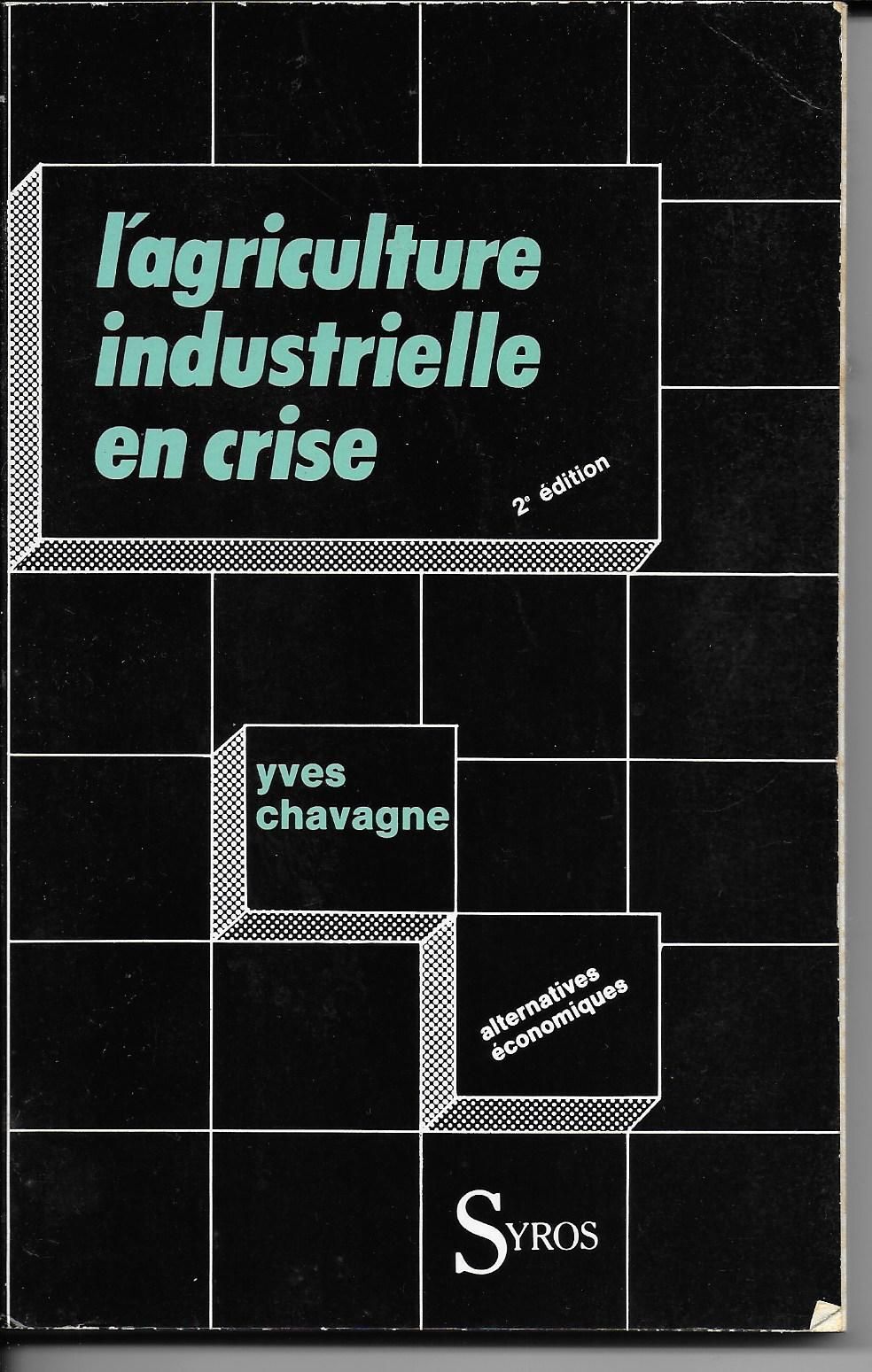 l'agriculture
industrielle
en crise

2e édition

yves
chavagne

alternatives
économiques

SYROS